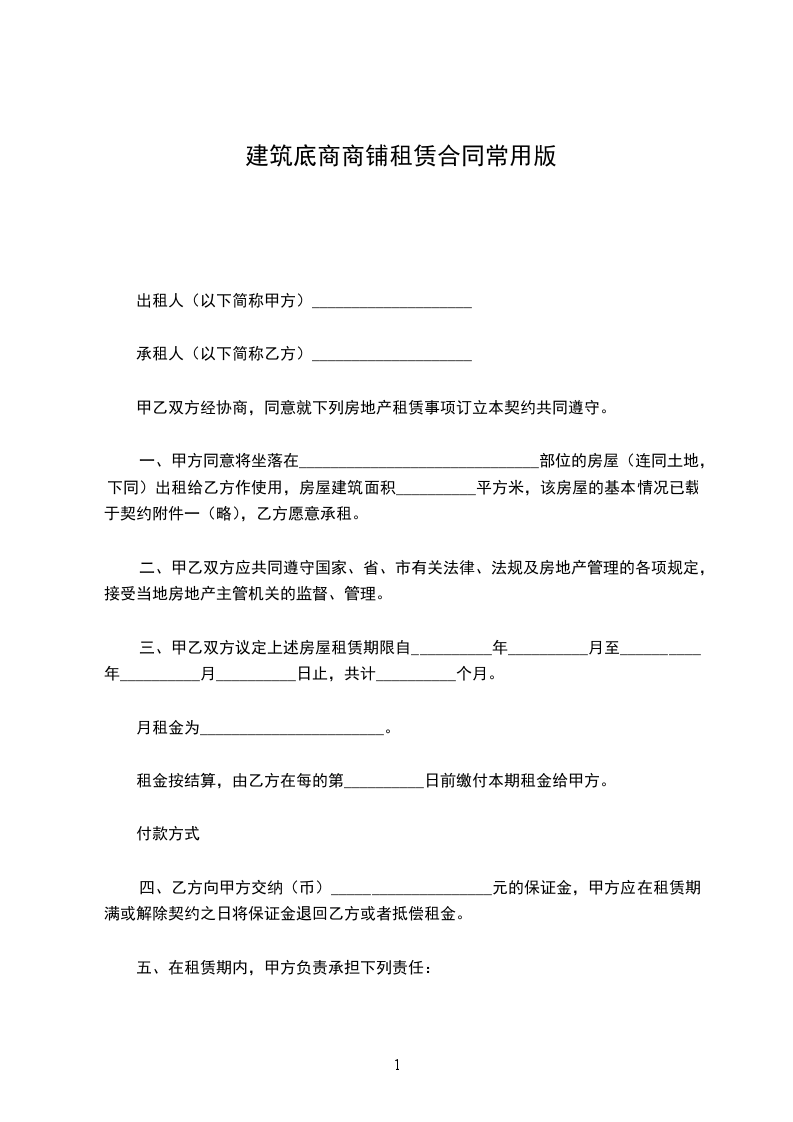 建筑底商商铺租赁合同常用版

出租人（以下简称甲方）____________________

承租人（以下简称乙方）____________________

甲乙双方经协商，同意就下列房地产租赁事项订立本契约共同遵守。

一、甲方同意将坐落在______________________________部位的房屋（连同土地，下同）出租给乙方作使用，房屋建筑面积__________平方米，该房屋的基本情况已载于契约附件一（略），乙方愿意承租。

二、甲乙双方应共同遵守国家、省、市有关法律、法规及房地产管理的各项规定，接受当地房地产主管机关的监督、管理。

三、甲乙双方议定上述房屋租赁期限自__________年__________月至__________年__________月__________日止，共计__________个月。

月租金为_______________________。

租金按结算，由乙方在每的第__________日前缴付本期租金给甲方。

付款方式

四、乙方向甲方交纳（币）____________________元的保证金，甲方应在租赁期满或解除契约之日将保证金退回乙方或者抵偿租金。

五、在租赁期内，甲方负责承担下列责任：

1